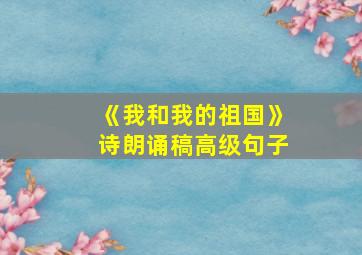 《我和我的祖国》
诗朗诵稿高级句子